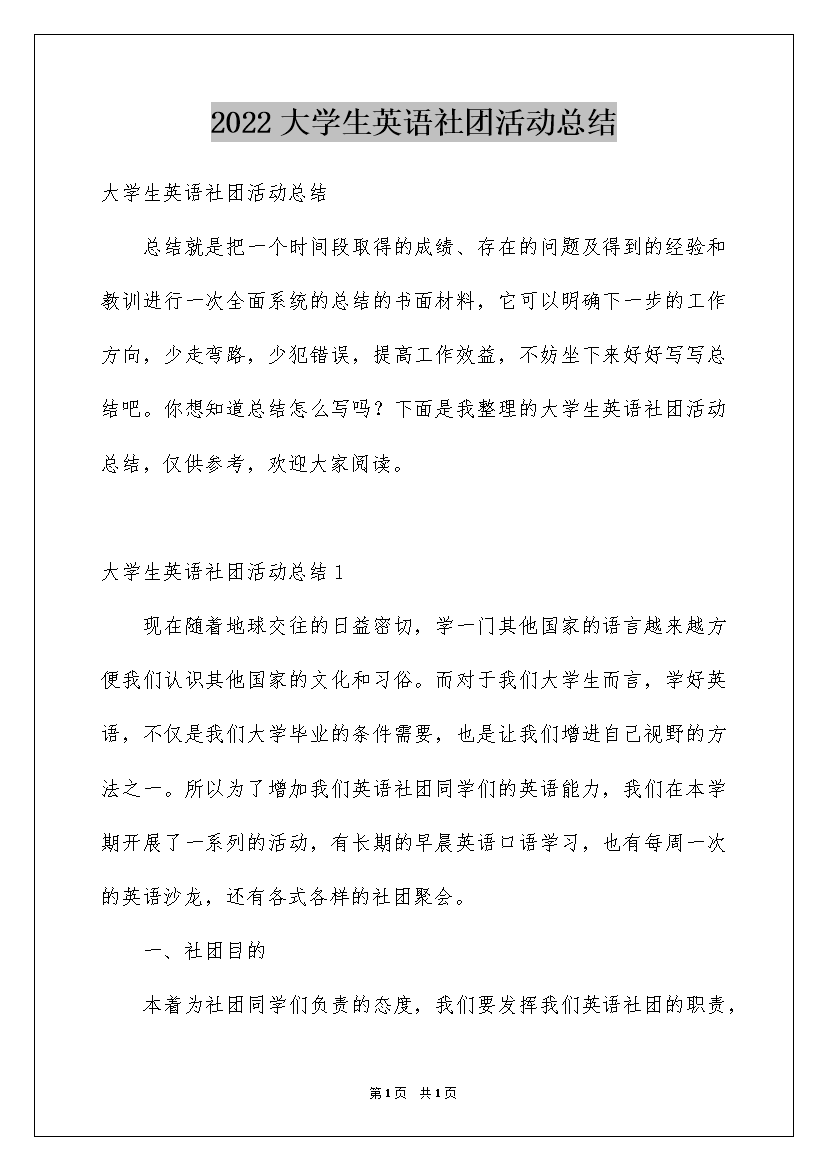 2022 大学生英语社团活动总结

大学生英语社团活动总结

总结就是把一个时间段取得的成绩、存在的问题及得到的经验和教训进行一次全面系统的总结的书面材料，它可以明确下一步的工作方向，少走弯路，少犯错误，提高工作效益，不妨坐下来好好写写总结吧。你想知道总结怎么写吗？下面是我整理的大学生英语社团活动总结，仅供参考，欢迎大家阅读。

大学生英语社团活动总结 1

现在随着地球交往的日益密切，学一门其他国家的语言越来越方便我们认识其他国家的文化和习俗。而对于我们大学生而言，学好英语，不仅是我们大学毕业的条件需要，也是让我们增进自己视野的方法之一。所以为了增加我们英语社团同学们的英语能力，我们在本学期开展了一系列的活动，有长期的早晨英语口语学习，也有每周一次的英语沙龙，还有各式各样的社团聚会。

一、社团目的

本着为社团同学们负责的态度，我们要发挥我们英语社团的职责，

第 1 页 共 1 页